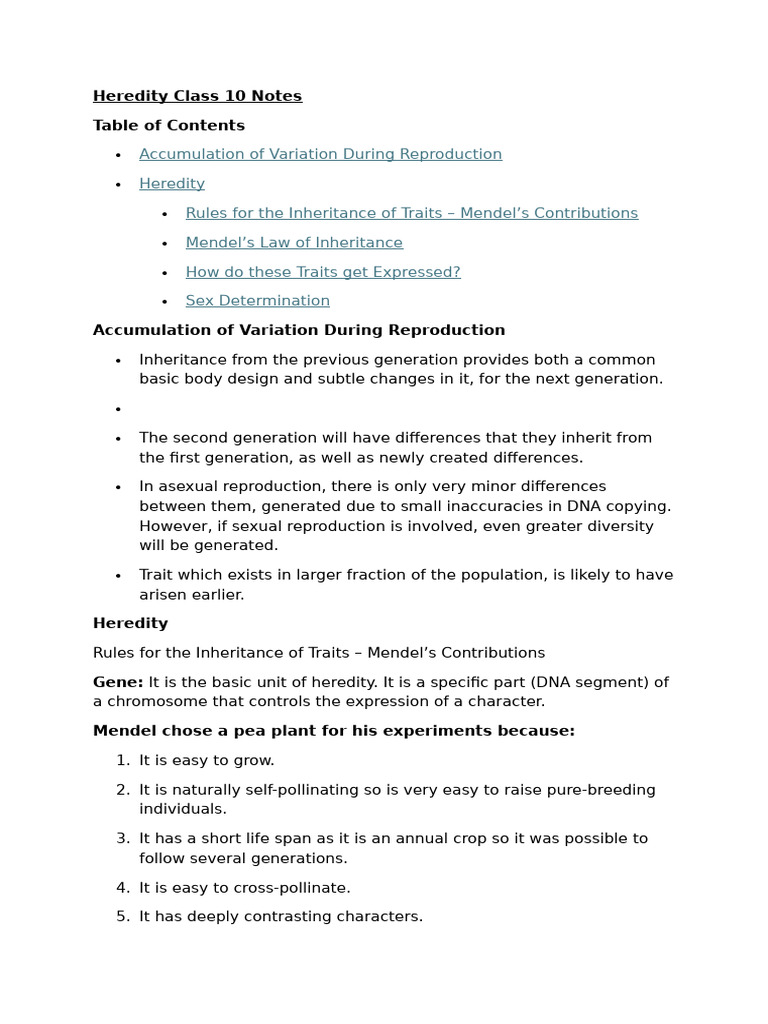 Heredity Class 10 Notes

Table of Contents

• Accumulation of Variation During Reproduction
• Heredity
• Rules for the Inheritance of Traits – Mendel's Contributions
• Mendel's Law of Inheritance
• How do these Traits get Expressed?
• Sex Determination

Accumulation of Variation During Reproduction

• Inheritance from the previous generation provides both a common basic body design and subtle changes in it, for the next generation.
•
• The second generation will have differences that they inherit from the first generation, as well as newly created differences.
• In asexual reproduction, there is only very minor differences between them, generated due to small inaccuracies in DNA copying. However, if sexual reproduction is involved, even greater diversity will be generated.
• Trait which exists in larger fraction of the population, is likely to have arisen earlier.

Heredity

Rules for the Inheritance of Traits – Mendel's Contributions

Gene: It is the basic unit of heredity. It is a specific part (DNA segment) of a chromosome that controls the expression of a character.

Mendel chose a pea plant for his experiments because:

1. It is easy to grow.
2. It is naturally self-pollinating so is very easy to raise pure-breeding individuals.
3. It has a short life span as it is an annual crop so it was possible to follow several generations.
4. It is easy to cross-pollinate.
5. It has deeply contrasting characters.